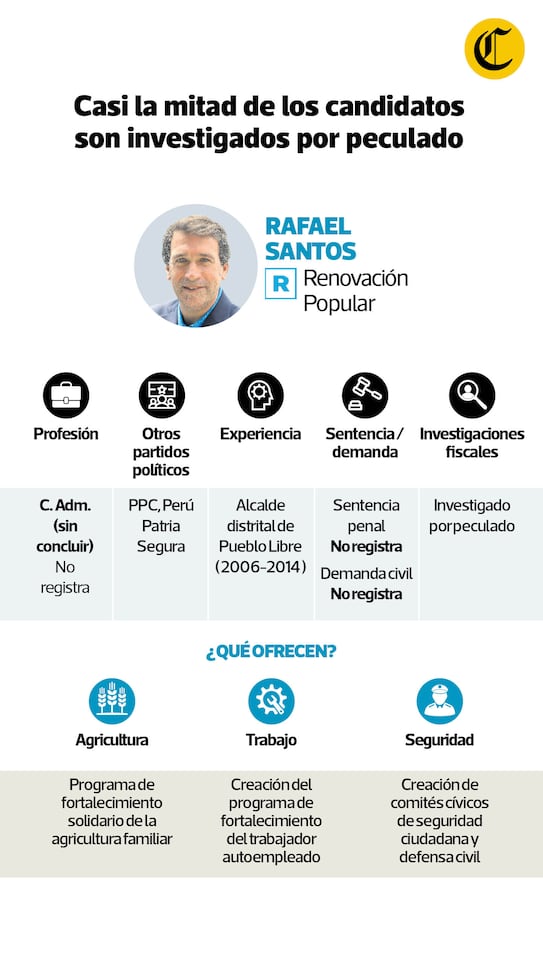 C

Casi la mitad de los candidatos son investigados por peculado

RAFAEL SANTOS
R Renovación Popular

| Profesión | Otros partidos políticos | Experiencia | Sentencia / demanda | Investigaciones fiscales |
|---|---|---|---|---|
| C. Adm. (sin concluir) No registra | PPC, Perú Patria Segura | Alcalde distrital de Pueblo Libre (2006-2014) | Sentencia penal No registra Demanda civil No registra | Investigado por peculado |

¿QUÉ OFRECEN?

| Agricultura | Trabajo | Seguridad |
|---|---|---|
| Programa de fortalecimiento solidario de la agricultura familiar | Creación del programa de fortalecimiento del trabajador autoempleado | Creación de comités cívicos de seguridad ciudadana y defensa civil |